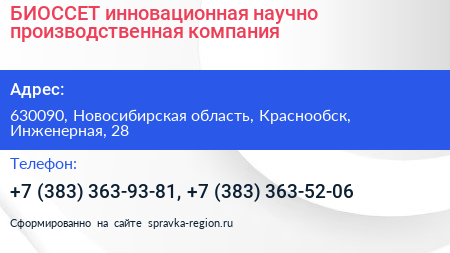 БИОССЕТ инновационная научно производственная компания

Адрес:

630090, Новосибирская область, Краснообск, Инженерная, 28

Телефон:

+7 (383) 363-93-81, +7 (383) 363-52-06

Сформированно на сайте spravka-region.ru